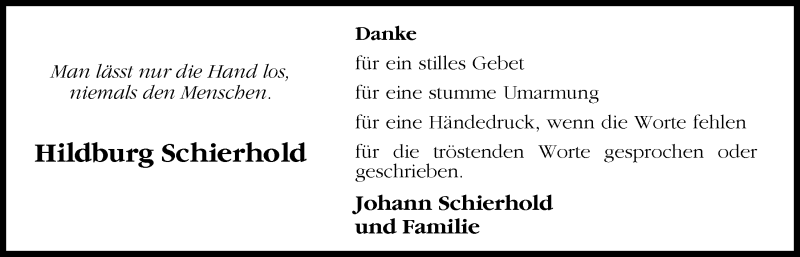 Man lässt nur die Hand los,
niemals den Menschen.

Hildburg Schierhold

Danke

für ein stilles Gebet

für eine stumme Umarmung

für eine Händedruck, wenn die Worte fehlen

für die tröstenden Worte gesprochen oder geschrieben.

Johann Schierhold
und Familie